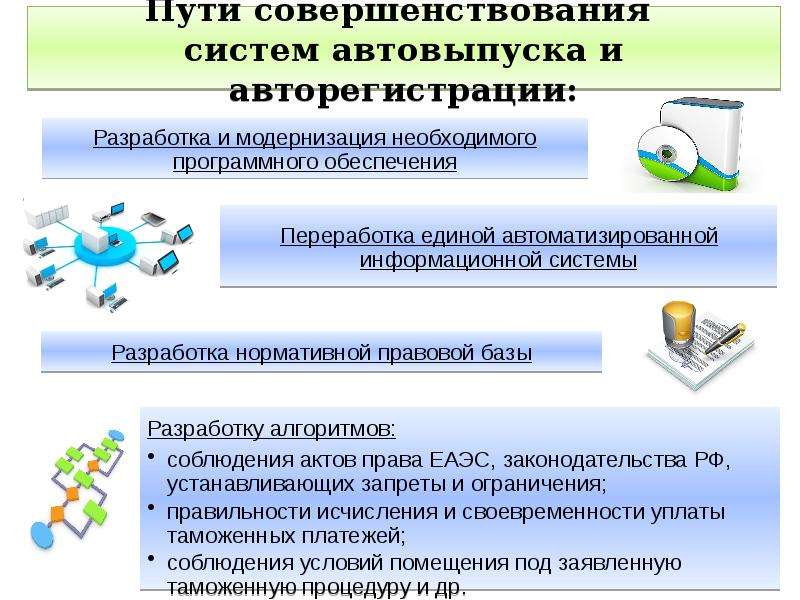 Пути совершенствования систем автовыпуска и авторегистрации:

Разработка и модернизация необходимого программного обеспечения

Переработка единой автоматизированной информационной системы

Разработка нормативной правовой базы

Разработку алгоритмов:

• соблюдения актов права ЕАЭС, законодательства РФ, устанавливающих запреты и ограничения;
• правильности исчисления и своевременности уплаты таможенных платежей;
• соблюдения условий помещения под заявленную таможенную процедуру и др.